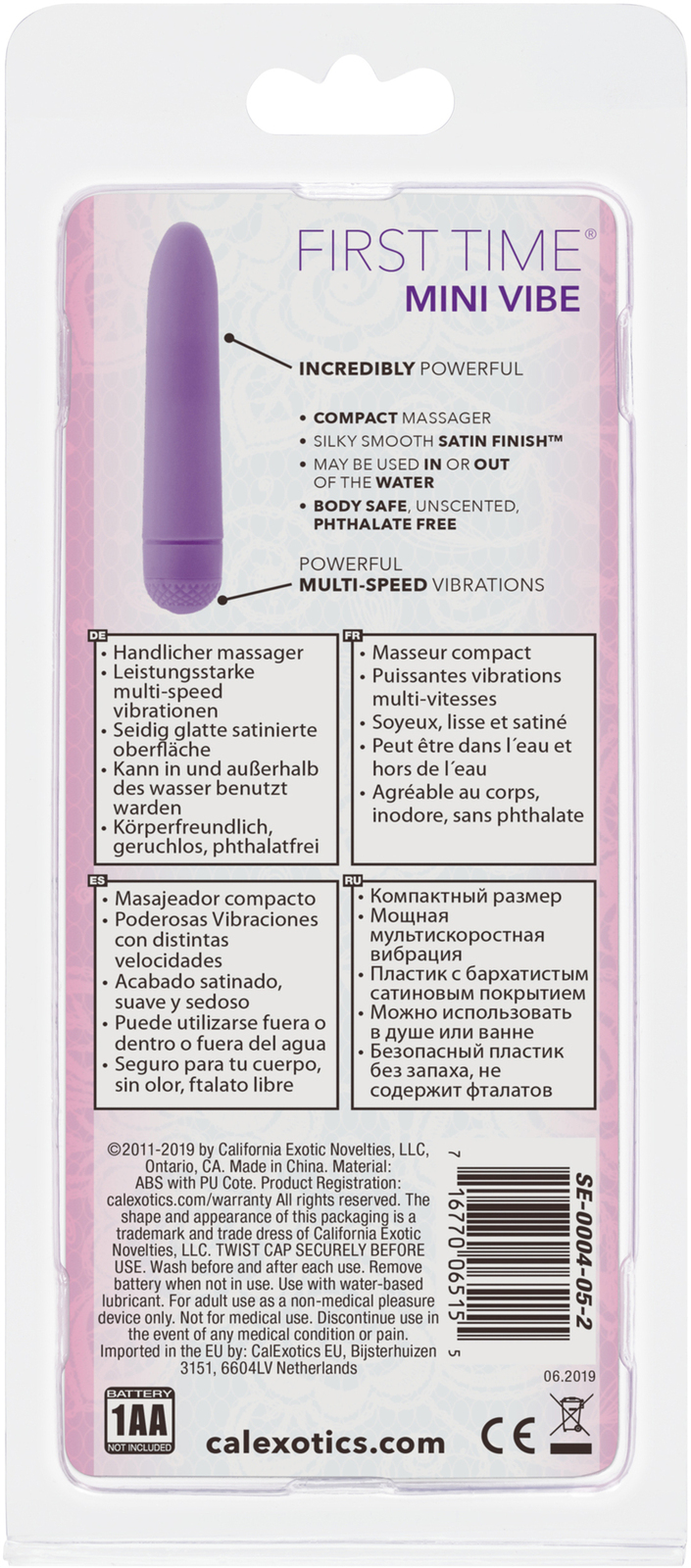 FIRST TIME®
MINI VIBE

INCREDIBLY POWERFUL

• COMPACT MASSAGER
• SILKY SMOOTH SATIN FINISH™
• MAY BE USED IN OR OUT OF THE WATER
• BODY SAFE, UNSCENTED, PHTHALATE FREE

POWERFUL MULTI-SPEED VIBRATIONS

DE
• Handlicher massager
• Leistungsstarke multi-speed vibrationen
• Seidig glatte satinierte oberfläche
• Kann in und außerhalb des wasser benutzt warden
• Körperfreundlich, geruchlos, phthalatfrei

FR
• Masseur compact
• Puissantes vibrations multi-vitesses
• Soyeux, lisse et satiné
• Peut être dans l´eau et hors de l´eau
• Agréable au corps, inodore, sans phthalate

ES
• Masajeador compacto
• Poderosas Vibraciones con distintas velocidades
• Acabado satinado, suave y sedoso
• Puede utilizarse fuera o dentro o fuera del agua
• Seguro para tu cuerpo, sin olor, ftalato libre

RU
• Компактный размер
• Мощная мультискоростная вибрация
• Пластик с бархатистым сатиновым покрытием
• Можно использовать в душе или ванне
• Безопасный пластик без запаха, не содержит фталатов

©2011-2019 by California Exotic Novelties, LLC, Ontario, CA. Made in China. Material: ABS with PU Cote. Product Registration: calexotics.com/warranty All rights reserved. The shape and appearance of this packaging is a trademark and trade dress of California Exotic Novelties, LLC. TWIST CAP SECURELY BEFORE USE. Wash before and after each use. Remove battery when not in use. Use with water-based lubricant. For adult use as a non-medical pleasure device only. Not for medical use. Discontinue use in the event of any medical condition or pain.
Imported in the EU by: CalExotics EU, Bijsterhuizen 3151, 6604LV Netherlands

7 16770 06515 5

SE-0004-05-2

06.2019

BATTERY
1AA
NOT INCLUDED

calexotics.com

CE